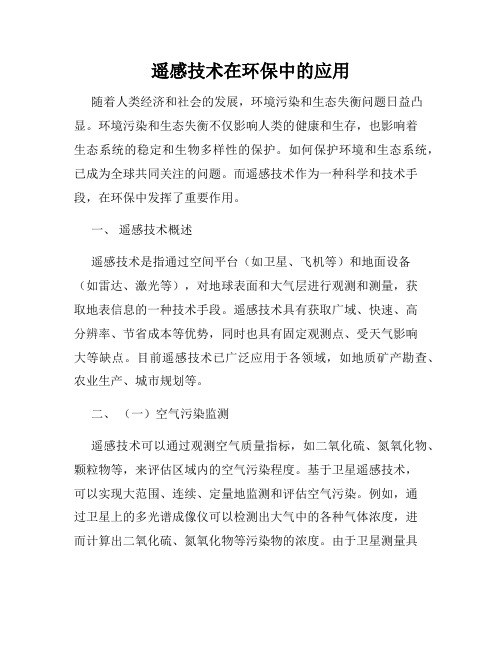 遥感技术在环保中的应用

随着人类经济和社会的发展，环境污染和生态失衡问题日益凸显。环境污染和生态失衡不仅影响人类的健康和生存，也影响着生态系统的稳定和生物多样性的保护。如何保护环境和生态系统，已成为全球共同关注的问题。而遥感技术作为一种科学和技术手段，在环保中发挥了重要作用。

一、 遥感技术概述

遥感技术是指通过空间平台（如卫星、飞机等）和地面设备（如雷达、激光等），对地球表面和大气层进行观测和测量，获取地表信息的一种技术手段。遥感技术具有获取广域、快速、高分辨率、节省成本等优势，同时也具有固定观测点、受天气影响大等缺点。目前遥感技术已广泛应用于各领域，如地质矿产勘查、农业生产、城市规划等。

二、 （一）空气污染监测

遥感技术可以通过观测空气质量指标，如二氧化硫、氮氧化物、颗粒物等，来评估区域内的空气污染程度。基于卫星遥感技术，可以实现大范围、连续、定量地监测和评估空气污染。例如，通过卫星上的多光谱成像仪可以检测出大气中的各种气体浓度，进而计算出二氧化硫、氮氧化物等污染物的浓度。由于卫星测量具